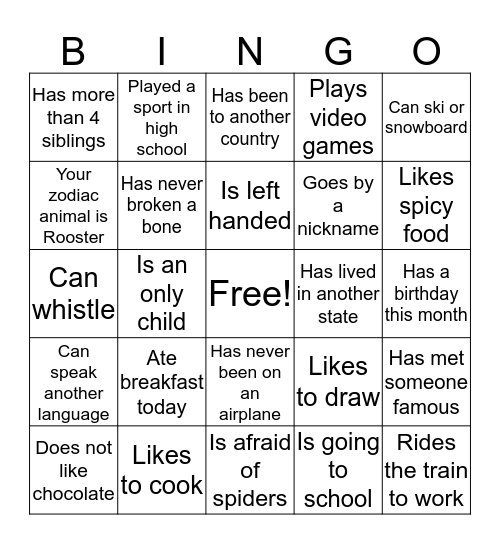 | B | I | N | G | O |
|---|---|---|---|---|
| Has more than 4 siblings | Played a sport in high school | Has been to another country | Plays video games | Can ski or snowboard |
| Your zodiac animal is Rooster | Has never broken a bone | Is left handed | Goes by a nickname | Likes spicy food |
| Can whistle | Is an only child | Free! | Has lived in another state | Has a birthday this month |
| Can speak another language | Ate breakfast today | Has never been on an airplane | Likes to draw | Has met someone famous |
| Does not like chocolate | Likes to cook | Is afraid of spiders | Is going to school | Rides the train to work |